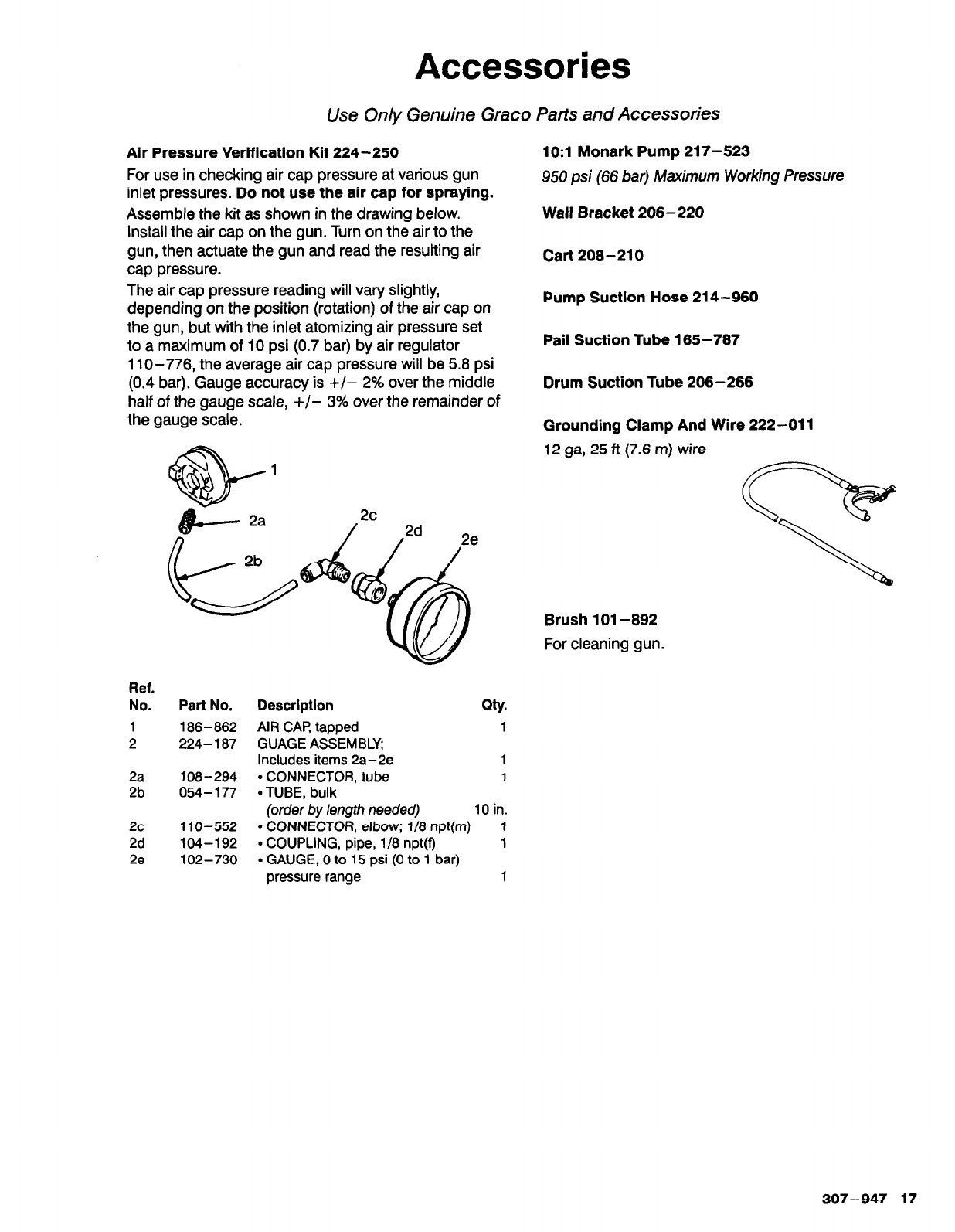 Accessories

Use Only Genuine Graco Parts and Accessories

Air Pressure Verification Kit 224–250

For use in checking air cap pressure at various gun inlet pressures. Do not use the air cap for spraying.

Assemble the kit as shown in the drawing below. Install the air cap on the gun. Turn on the air to the gun, then actuate the gun and read the resulting air cap pressure.

The air cap pressure reading will vary slightly, depending on the position (rotation) of the air cap on the gun, but with the inlet atomizing air pressure set to a maximum of 10 psi (0.7 bar) by air regulator 110–776, the average air cap pressure will be 5.8 psi (0.4 bar). Gauge accuracy is +/– 2% over the middle half of the gauge scale, +/– 3% over the remainder of the gauge scale.

1
2a
2b
2c
2d
2e

| Ref. No. | Part No. | Description | Qty. |
|---|---|---|---|
| 1 | 186–862 | AIR CAP, tapped | 1 |
| 2 | 224–187 | GUAGE ASSEMBLY; Includes items 2a–2e | 1 |
| 2a | 108–294 | • CONNECTOR, tube | 1 |
| 2b | 054–177 | • TUBE, bulk (order by length needed) | 10 in. |
| 2c | 110–552 | • CONNECTOR, elbow; 1/8 npt(m) | 1 |
| 2d | 104–192 | • COUPLING, pipe, 1/8 npt(f) | 1 |
| 2e | 102–730 | • GAUGE, 0 to 15 psi (0 to 1 bar) pressure range | 1 |

10:1 Monark Pump 217–523

950 psi (66 bar) Maximum Working Pressure

Wall Bracket 206–220

Cart 208–210

Pump Suction Hose 214–960

Pail Suction Tube 165–787

Drum Suction Tube 206–266

Grounding Clamp And Wire 222–011

12 ga, 25 ft (7.6 m) wire

Brush 101–892

For cleaning gun.

307–947 17